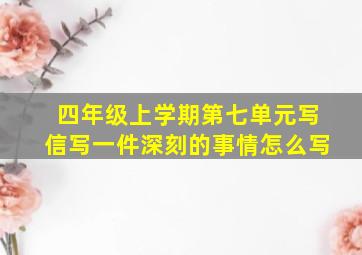 四年级上学期第七单元写信写一件深刻的事情怎么写